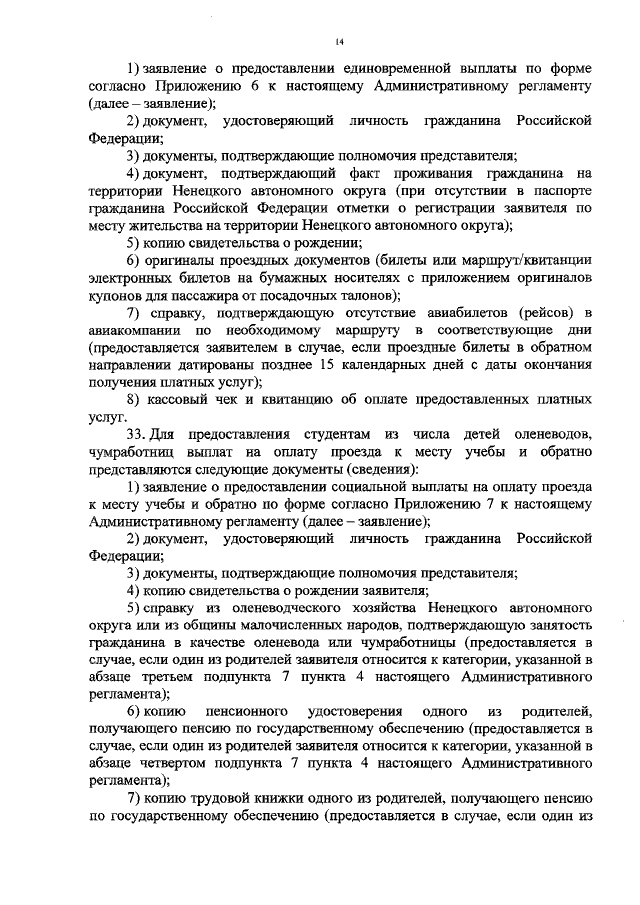 14

1) заявление о предоставлении единовременной выплаты по форме согласно Приложению 6 к настоящему Административному регламенту (далее – заявление);

2) документ, удостоверяющий личность гражданина Российской Федерации;

3) документы, подтверждающие полномочия представителя;

4) документ, подтверждающий факт проживания гражданина на территории Ненецкого автономного округа (при отсутствии в паспорте гражданина Российской Федерации отметки о регистрации заявителя по месту жительства на территории Ненецкого автономного округа);

5) копию свидетельства о рождении;

6) оригиналы проездных документов (билеты или маршрут/квитанции электронных билетов на бумажных носителях с приложением оригиналов купонов для пассажира от посадочных талонов);

7) справку, подтверждающую отсутствие авиабилетов (рейсов) в авиакомпании по необходимому маршруту в соответствующие дни (предоставляется заявителем в случае, если проездные билеты в обратном направлении датированы позднее 15 календарных дней с даты окончания получения платных услуг);

8) кассовый чек и квитанцию об оплате предоставленных платных услуг.

33. Для предоставления студентам из числа детей оленеводов, чумработниц выплат на оплату проезда к месту учебы и обратно представляются следующие документы (сведения):

1) заявление о предоставлении социальной выплаты на оплату проезда к месту учебы и обратно по форме согласно Приложению 7 к настоящему Административному регламенту (далее – заявление);

2) документ, удостоверяющий личность гражданина Российской Федерации;

3) документы, подтверждающие полномочия представителя;

4) копию свидетельства о рождении заявителя;

5) справку из оленеводческого хозяйства Ненецкого автономного округа или из общины малочисленных народов, подтверждающую занятость гражданина в качестве оленевода или чумработницы (предоставляется в случае, если один из родителей заявителя относится к категории, указанной в абзаце третьем подпункта 7 пункта 4 настоящего Административного регламента);

6) копию пенсионного удостоверения одного из родителей, получающего пенсию по государственному обеспечению (предоставляется в случае, если один из родителей заявителя относится к категории, указанной в абзаце четвертом подпункта 7 пункта 4 настоящего Административного регламента);

7) копию трудовой книжки одного из родителей, получающего пенсию по государственному обеспечению (предоставляется в случае, если один из